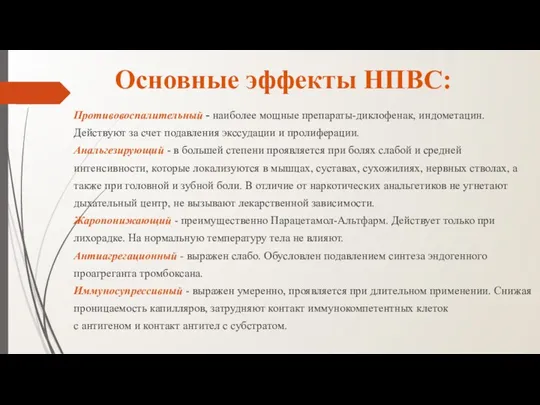 Основные эффекты НПВС:

Противовоспалительный - наиболее мощные препараты-диклофенак, индометацин. Действуют за счет подавления экссудации и пролиферации.

Анальгезирующий - в большей степени проявляется при болях слабой и средней интенсивности, которые локализуются в мышцах, суставах, сухожилиях, нервных стволах, а также при головной и зубной боли. В отличие от наркотических анальгетиков не угнетают дыхательный центр, не вызывают лекарственной зависимости.

Жаропонижающий - преимущественно Парацетамол-Альтфарм. Действует только при лихорадке. На нормальную температуру тела не влияют.

Антиагрегационный - выражен слабо. Обусловлен подавлением синтеза эндогенного проагреганта тромбоксана.

Иммуносупрессивный - выражен умеренно, проявляется при длительном применении. Снижая проницаемость капилляров, затрудняют контакт иммунокомпетентных клеток с антигеном и контакт антител с субстратом.